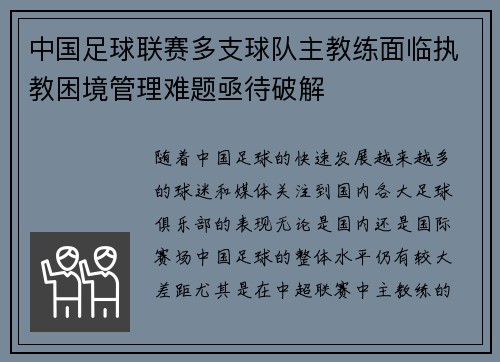 中国足球联赛多支球队主教练面临执教困境管理难题亟待破解

随着中国足球的快速发展越来越多的球迷和媒体关注到国内各大足球俱乐部的表现无论是国内还是国际赛场中国足球的整体水平仍有较大差距尤其是在中超联赛中主教练的